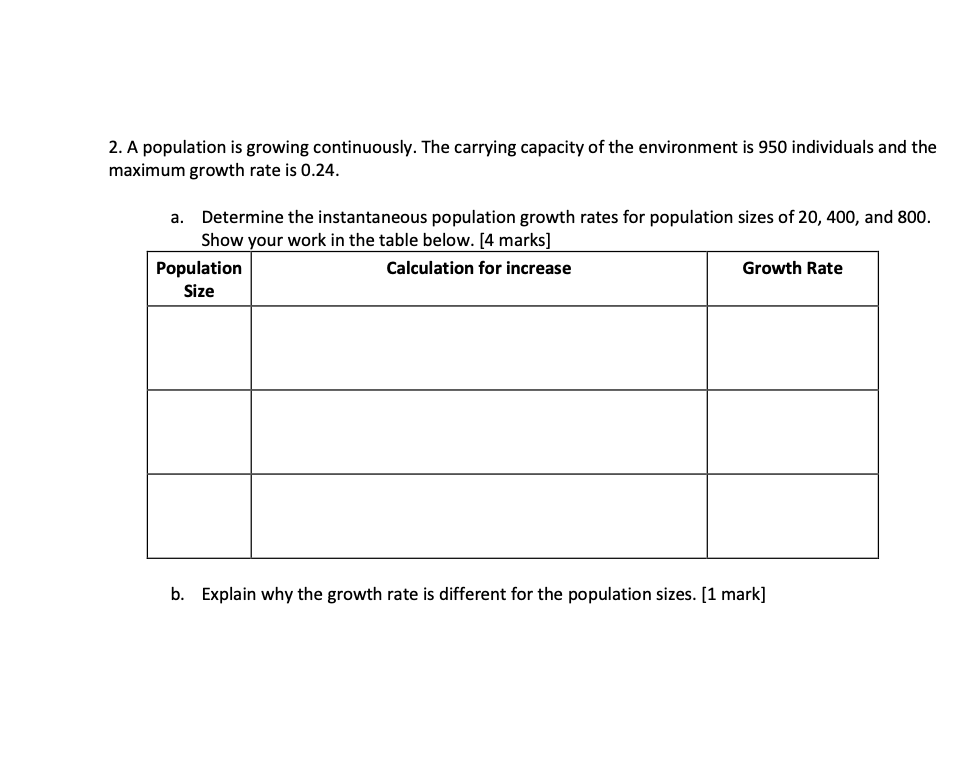 2. A population is growing continuously. The carrying capacity of the environment is 950 individuals and the maximum growth rate is 0.24.

a. Determine the instantaneous population growth rates for population sizes of 20, 400, and 800. Show your work in the table below. [4 marks]

| Population Size | Calculation for increase | Growth Rate |
|---|---|---|
| | | |
| | | |
| | | |

b. Explain why the growth rate is different for the population sizes. [1 mark]